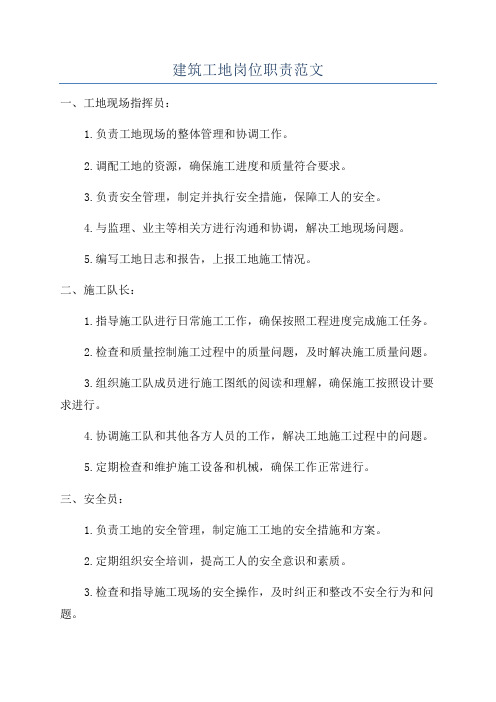 建筑工地岗位职责范文

一、工地现场指挥员：

1.负责工地现场的整体管理和协调工作。

2.调配工地的资源，确保施工进度和质量符合要求。

3.负责安全管理，制定并执行安全措施，保障工人的安全。

4.与监理、业主等相关方进行沟通和协调，解决工地现场问题。

5.编写工地日志和报告，上报工地施工情况。

二、施工队长：

1.指导施工队进行日常施工工作，确保按照工程进度完成施工任务。

2.检查和质量控制施工过程中的质量问题，及时解决施工质量问题。

3.组织施工队成员进行施工图纸的阅读和理解，确保施工按照设计要求进行。

4.协调施工队和其他各方人员的工作，解决工地施工过程中的问题。

5.定期检查和维护施工设备和机械，确保工作正常进行。

三、安全员：

1.负责工地的安全管理，制定施工工地的安全措施和方案。

2.定期组织安全培训，提高工人的安全意识和素质。

3.检查和指导施工现场的安全操作，及时纠正和整改不安全行为和问题。